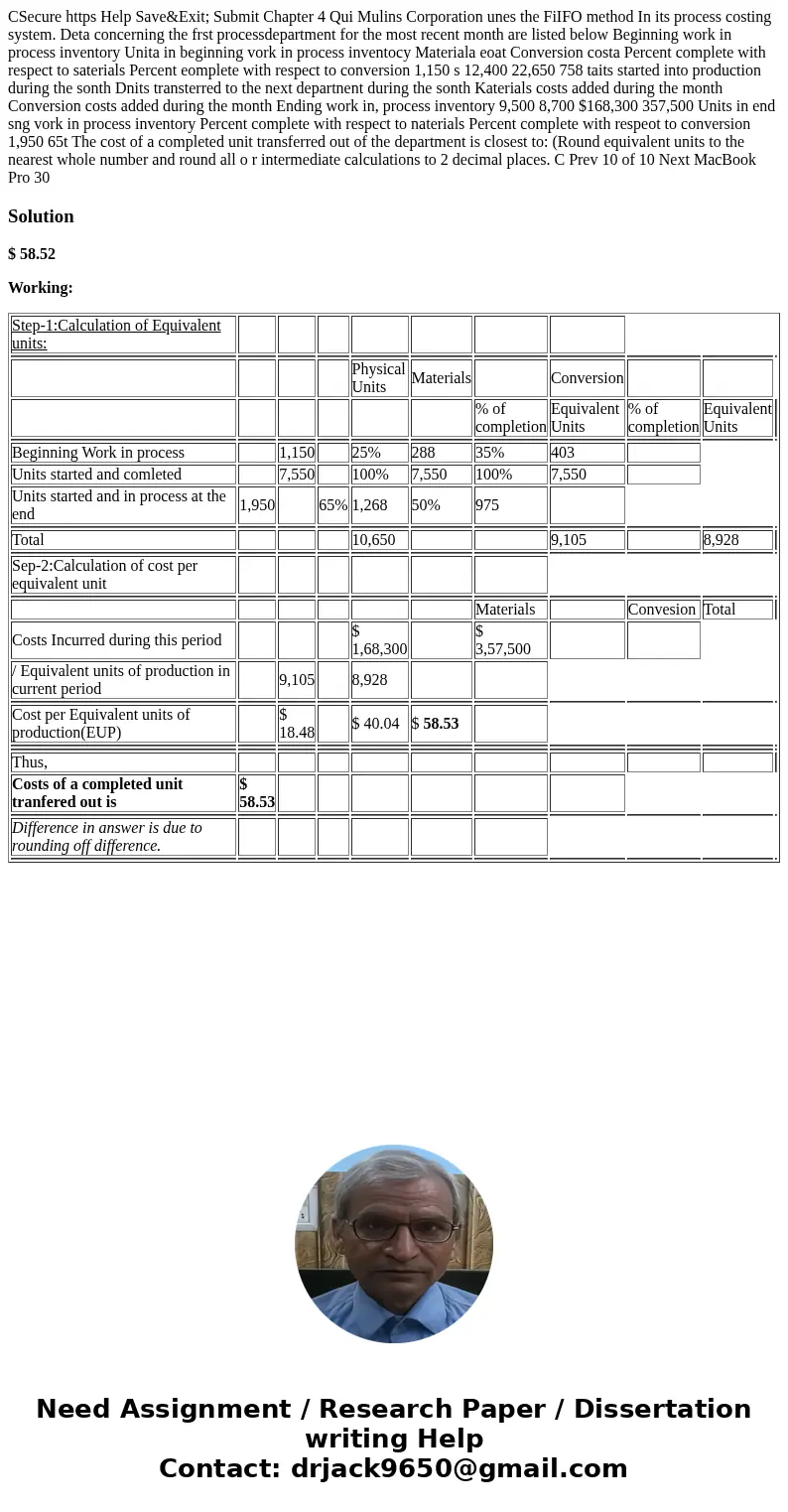 CSecure https Help Save&Exit; Submit Chapter 4 Qui Mulins Corporation unes the FiIFO method In its process costing system. Deta concerning the frst processdepartment for the most recent month are listed below Beginning work in process inventory Unita in beginning vork in process inventocy Materiala eoat Conversion costa Percent complete with respect to saterials Percent eomplete with respect to conversion 1,150 s 12,400 22,650 758 taits started into production during the sonth Dnits transterred to the next department during the sonth Katerials costs added during the month Conversion costs added during the month Ending work in, process inventory 9,500 8,700 $168,300 357,500 Units in end sng vork in process inventory Percent complete with respect to naterials Percent complete with respeot to conversion 1,950 65t The cost of a completed unit transferred out of the department is closest to: (Round equivalent units to the nearest whole number and round all o r intermediate calculations to 2 decimal places. C Prev 10 of 10 Next MacBook Pro 30

Solution

$ 58.52

Working:

| Step-1:Calculation of Equivalent units: | | | | | | | | | |
|---|---|---|---|---|---|---|---|---|---|
| | | | | Physical Units | Materials | | Conversion | | |
| | | | | | | % of completion | Equivalent Units | % of completion | Equivalent Units |
| Beginning Work in process | | 1,150 | | 25% | 288 | 35% | 403 | | |
| Units started and comleted | | 7,550 | | 100% | 7,550 | 100% | 7,550 | | |
| Units started and in process at the end | 1,950 | | 65% | 1,268 | 50% | 975 | | | |
| Total | | | | 10,650 | | | 9,105 | | 8,928 |
| Sep-2:Calculation of cost per equivalent unit | | | | | | | | | |
| | | | | | | Materials | | Convesion | Total |
| Costs Incurred during this period | | | | $ 1,68,300 | | $ 3,57,500 | | | |
| / Equivalent units of production in current period | | 9,105 | | 8,928 | | | | | |
| Cost per Equivalent units of production(EUP) | | $ 18.48 | | $ 40.04 | $ 58.53 | | | | |
| Thus, | | | | | | | | | |
| Costs of a completed unit tranfered out is | $ 58.53 | | | | | | | | |
| Difference in answer is due to rounding off difference. | | | | | | | | | |

Need Assignment / Research Paper / Dissertation writing Help
Contact: drjack9650@gmail.com